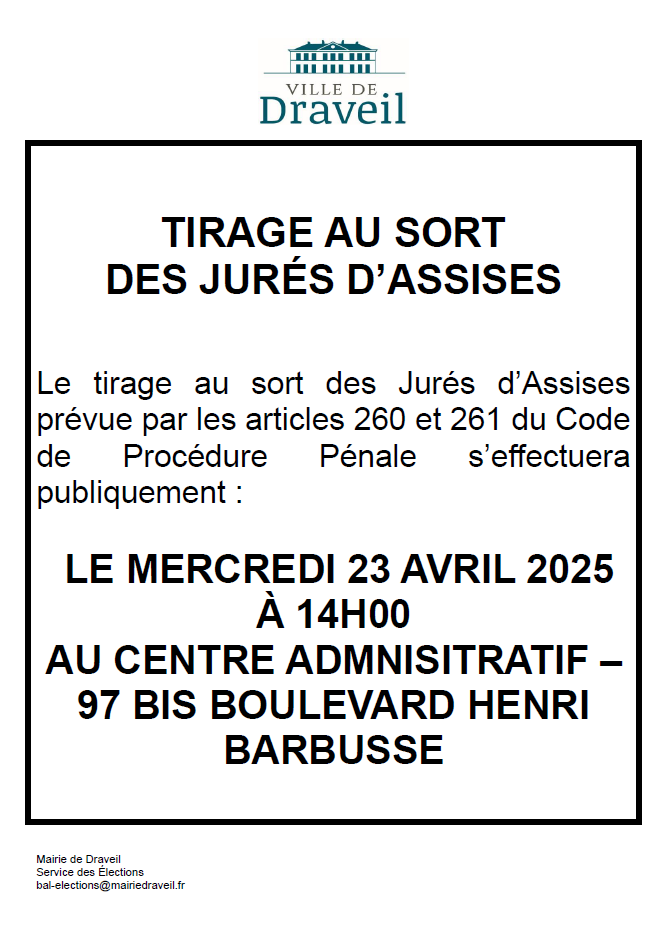 VILLE DE
Draveil

TIRAGE AU SORT
DES JURÉS D'ASSISES

Le tirage au sort des Jurés d'Assises prévue par les articles 260 et 261 du Code de Procédure Pénale s'effectuera publiquement :

LE MERCREDI 23 AVRIL 2025
À 14H00
AU CENTRE ADMNISITRATIF –
97 BIS BOULEVARD HENRI
BARBUSSE

Mairie de Draveil
Service des Élections
bal-elections@mairiedraveil.fr